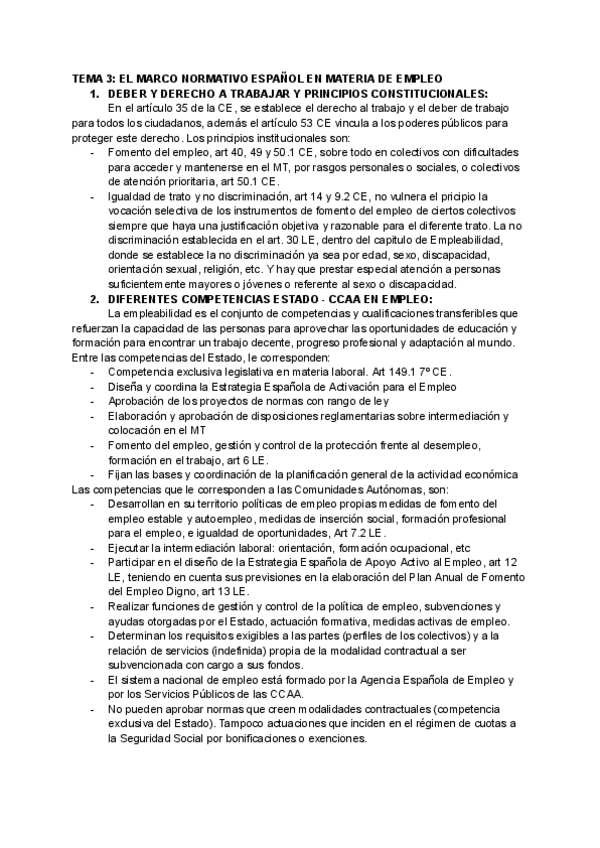 TEMA 3: EL MARCO NORMATIVO ESPAÑOL EN MATERIA DE EMPLEO

1. DEBER Y DERECHO A TRABAJAR Y PRINCIPIOS CONSTITUCIONALES:

En el artículo 35 de la CE, se establece el derecho al trabajo y el deber de trabajo para todos los ciudadanos, además el artículo 53 CE vincula a los poderes públicos para proteger este derecho. Los principios institucionales son:

- Fomento del empleo, art 40, 49 y 50.1 CE, sobre todo en colectivos con dificultades para acceder y mantenerse en el MT, por rasgos personales o sociales, o colectivos de atención prioritaria, art 50.1 CE.
- Igualdad de trato y no discriminación, art 14 y 9.2 CE, no vulnera el pricipio la vocación selectiva de los instrumentos de fomento del empleo de ciertos colectivos siempre que haya una justificación objetiva y razonable para el diferente trato. La no discriminación establecida en el art. 30 LE, dentro del capitulo de Empleabilidad, donde se establece la no discriminación ya sea por edad, sexo, discapacidad, orientación sexual, religión, etc. Y hay que prestar especial atención a personas suficientemente mayores o jóvenes o referente al sexo o discapacidad.

2. DIFERENTES COMPETENCIAS ESTADO - CCAA EN EMPLEO:

La empleabilidad es el conjunto de competencias y cualificaciones transferibles que refuerzan la capacidad de las personas para aprovechar las oportunidades de educación y formación para encontrar un trabajo decente, progreso profesional y adaptación al mundo. Entre las competencias del Estado, le corresponden:

- Competencia exclusiva legislativa en materia laboral. Art 149.1 7º CE.
- Diseña y coordina la Estrategia Española de Activación para el Empleo
- Aprobación de los proyectos de normas con rango de ley
- Elaboración y aprobación de disposiciones reglamentarias sobre intermediación y colocación en el MT
- Fomento del empleo, gestión y control de la protección frente al desempleo, formación en el trabajo, art 6 LE.
- Fijan las bases y coordinación de la planificación general de la actividad económica

Las competencias que le corresponden a las Comunidades Autónomas, son:

- Desarrollan en su territorio políticas de empleo propias medidas de fomento del empleo estable y autoempleo, medidas de inserción social, formación profesional para el empleo, e igualdad de oportunidades, Art 7.2 LE.
- Ejecutar la intermediación laboral: orientación, formación ocupacional, etc
- Participar en el diseño de la Estrategia Española de Apoyo Activo al Empleo, art 12 LE, teniendo en cuenta sus previsiones en la elaboración del Plan Anual de Fomento del Empleo Digno, art 13 LE.
- Realizar funciones de gestión y control de la política de empleo, subvenciones y ayudas otorgadas por el Estado, actuación formativa, medidas activas de empleo.
- Determinan los requisitos exigibles a las partes (perfiles de los colectivos) y a la relación de servicios (indefinida) propia de la modalidad contractual a ser subvencionada con cargo a sus fondos.
- El sistema nacional de empleo está formado por la Agencia Española de Empleo y por los Servicios Públicos de las CCAA.
- No pueden aprobar normas que creen modalidades contractuales (competencia exclusiva del Estado). Tampoco actuaciones que inciden en el régimen de cuotas a la Seguridad Social por bonificaciones o exenciones.